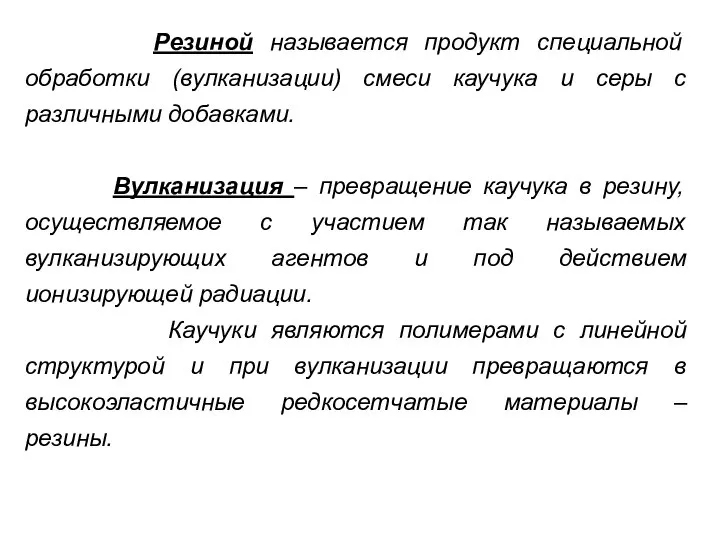 Резиной называется продукт специальной обработки (вулканизации) смеси каучука и серы с различными добавками.

Вулканизация – превращение каучука в резину, осуществляемое с участием так называемых вулканизирующих агентов и под действием ионизирующей радиации.

Каучуки являются полимерами с линейной структурой и при вулканизации превращаются в высокоэластичные редкосетчатые материалы – резины.